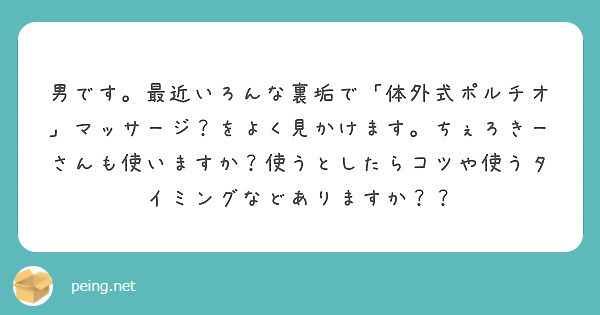 男です。最近いろんな裏垢で「体外式ポルチオ」マッサージ？をよく見かけます。ちぇろきーさんも使いますか？使うとしたらコツや使うタイミングなどありますか？？

peing.net